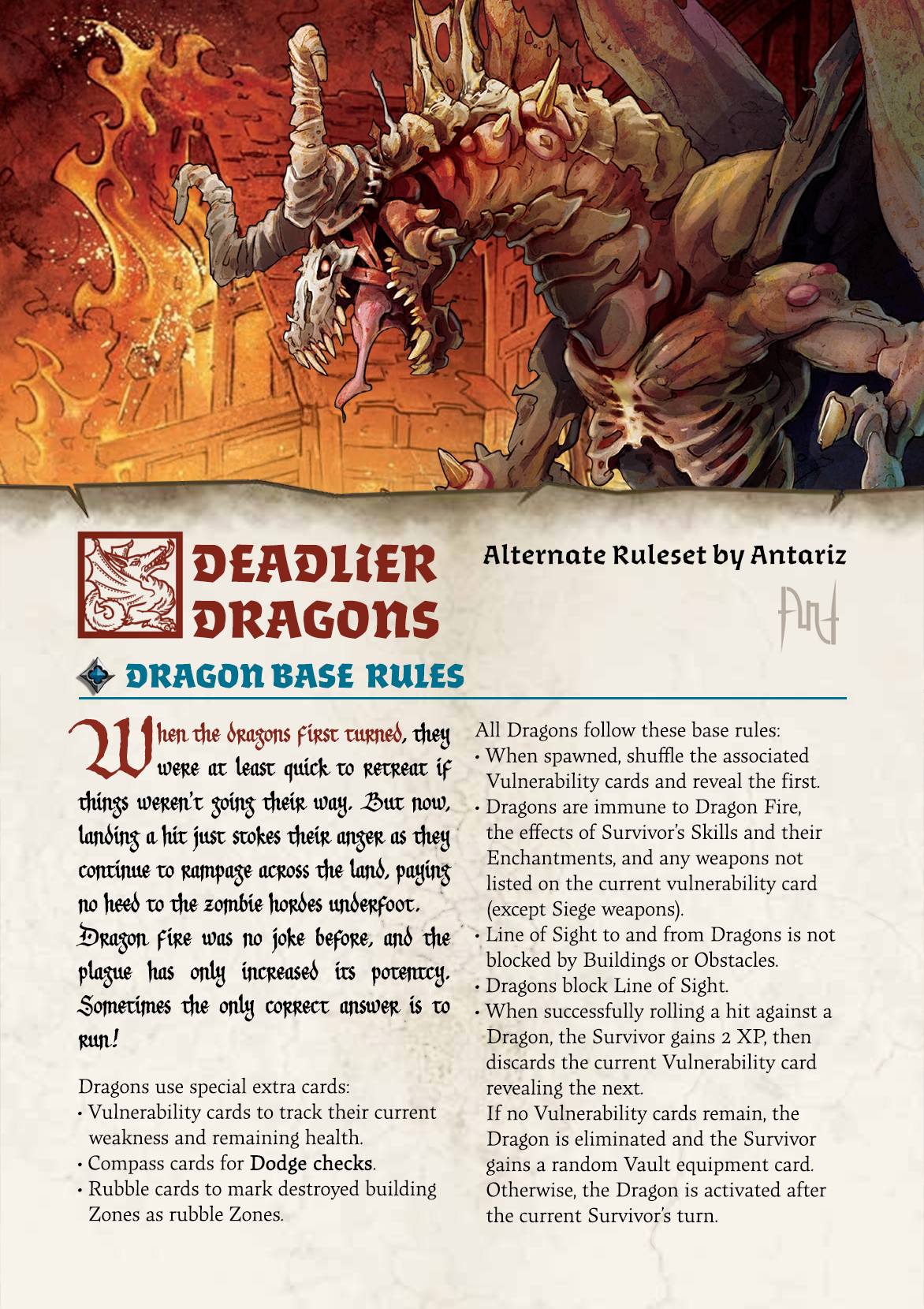 DEADLIER DRAGONS

Alternate Ruleset by Antariz

DRAGON BASE RULES

When the dragons first turned, they were at least quick to retreat if things weren't going their way. But now, landing a hit just stokes their anger as they continue to rampage across the land, paying no heed to the zombie hordes underfoot. Dragon fire was no joke before, and the plague has only increased its potentcy. Sometimes the only correct answer is to run!

Dragons use special extra cards:
• Vulnerability cards to track their current weakness and remaining health.
• Compass cards for Dodge checks.
• Rubble cards to mark destroyed building Zones as rubble Zones.

All Dragons follow these base rules:
• When spawned, shuffle the associated Vulnerability cards and reveal the first.
• Dragons are immune to Dragon Fire, the effects of Survivor's Skills and their Enchantments, and any weapons not listed on the current vulnerability card (except Siege weapons).
• Line of Sight to and from Dragons is not blocked by Buildings or Obstacles.
• Dragons block Line of Sight.
• When successfully rolling a hit against a Dragon, the Survivor gains 2 XP, then discards the current Vulnerability card revealing the next. If no Vulnerability cards remain, the Dragon is eliminated and the Survivor gains a random Vault equipment card. Otherwise, the Dragon is activated after the current Survivor's turn.